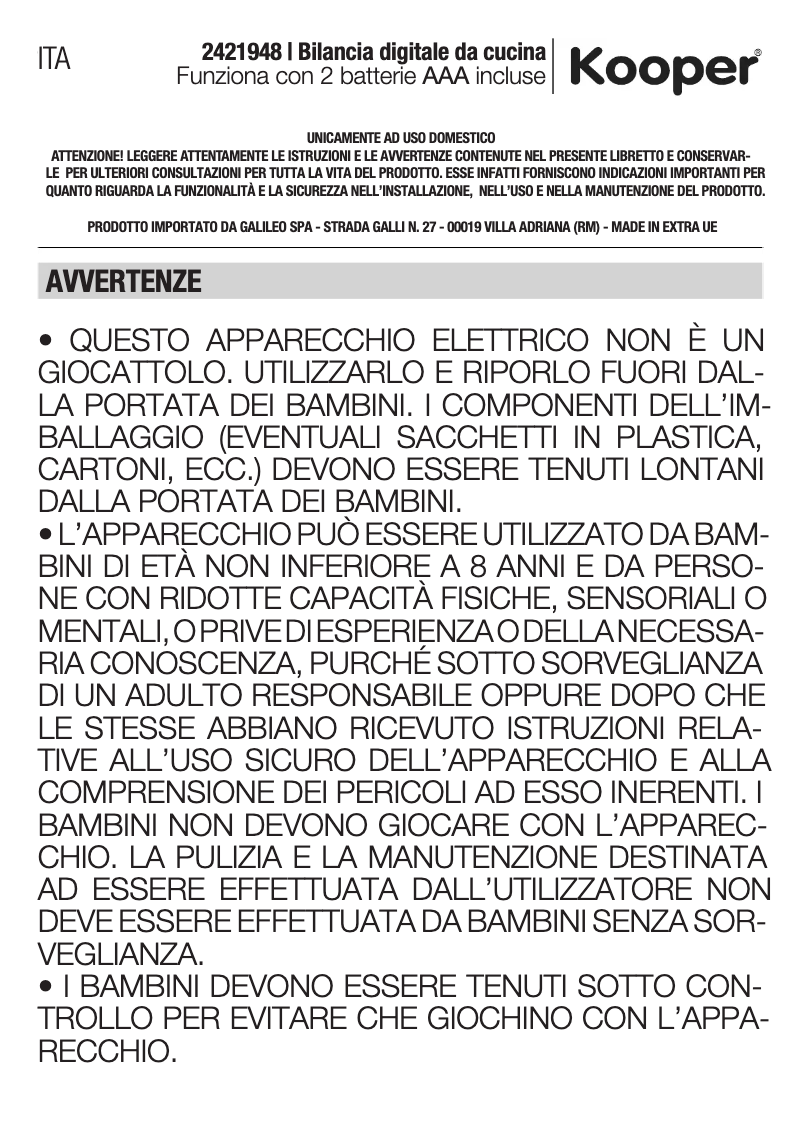 ITA

2421948 | Bilancia digitale da cucina
Funziona con 2 batterie AAA incluse

Kooper®

UNICAMENTE AD USO DOMESTICO
ATTENZIONE! LEGGERE ATTENTAMENTE LE ISTRUZIONI E LE AVVERTENZE CONTENUTE NEL PRESENTE LIBRETTO E CONSERVARLE PER ULTERIORI CONSULTAZIONI PER TUTTA LA VITA DEL PRODOTTO. ESSE INFATTI FORNISCONO INDICAZIONI IMPORTANTI PER QUANTO RIGUARDA LA FUNZIONALITÀ E LA SICUREZZA NELL'INSTALLAZIONE, NELL'USO E NELLA MANUTENZIONE DEL PRODOTTO.

PRODOTTO IMPORTATO DA GALILEO SPA - STRADA GALLI N. 27 - 00019 VILLA ADRIANA (RM) - MADE IN EXTRA UE

AVVERTENZE

• QUESTO APPARECCHIO ELETTRICO NON È UN GIOCATTOLO. UTILIZZARLO E RIPORLO FUORI DALLA PORTATA DEI BAMBINI. I COMPONENTI DELL'IMBALLAGGIO (EVENTUALI SACCHETTI IN PLASTICA, CARTONI, ECC.) DEVONO ESSERE TENUTI LONTANI DALLA PORTATA DEI BAMBINI.
• L'APPARECCHIO PUÒ ESSERE UTILIZZATO DA BAMBINI DI ETÀ NON INFERIORE A 8 ANNI E DA PERSONE CON RIDOTTE CAPACITÀ FISICHE, SENSORIALI O MENTALI, O PRIVE DI ESPERIENZA O DELLA NECESSARIA CONOSCENZA, PURCHÉ SOTTO SORVEGLIANZA DI UN ADULTO RESPONSABILE OPPURE DOPO CHE LE STESSE ABBIANO RICEVUTO ISTRUZIONI RELATIVE ALL'USO SICURO DELL'APPARECCHIO E ALLA COMPRENSIONE DEI PERICOLI AD ESSO INERENTI. I BAMBINI NON DEVONO GIOCARE CON L'APPARECCHIO. LA PULIZIA E LA MANUTENZIONE DESTINATA AD ESSERE EFFETTUATA DALL'UTILIZZATORE NON DEVE ESSERE EFFETTUATA DA BAMBINI SENZA SORVEGLIANZA.
• I BAMBINI DEVONO ESSERE TENUTI SOTTO CONTROLLO PER EVITARE CHE GIOCHINO CON L'APPARECCHIO.